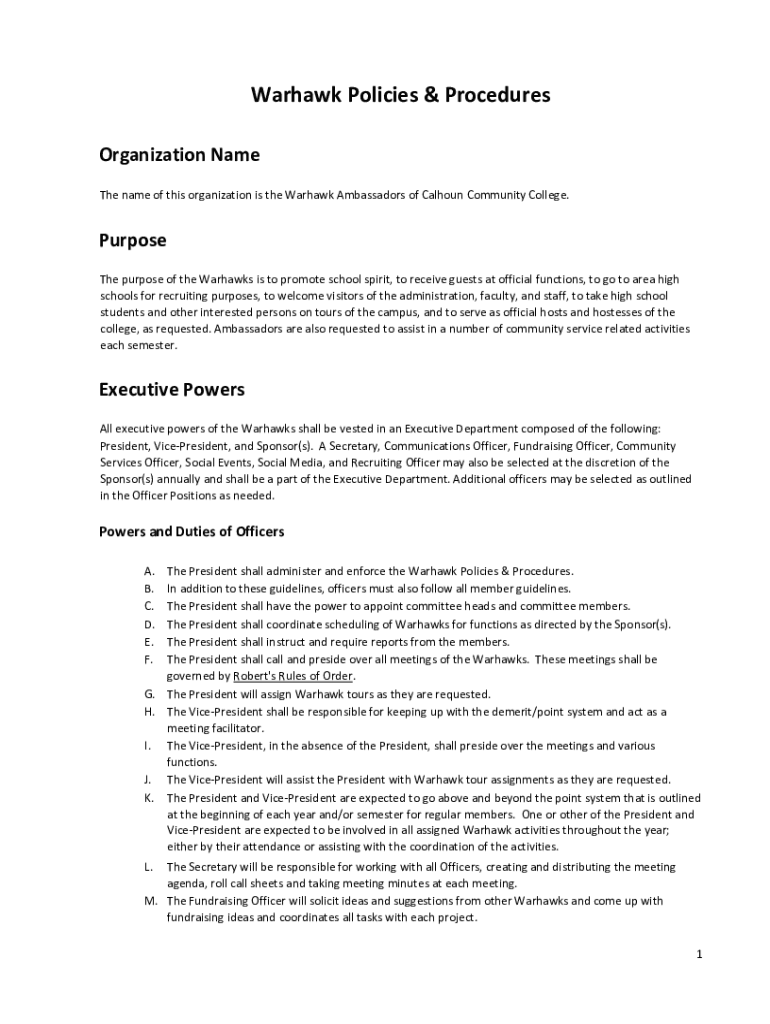 Warhawk Policies & Procedures

Organization Name

The name of this organization is the Warhawk Ambassadors of Calhoun Community College.

Purpose

The purpose of the Warhawks is to promote school spirit, to receive guests at official functions, to go to area high schools for recruiting purposes, to welcome visitors of the administration, faculty, and staff, to take high school students and other interested persons on tours of the campus, and to serve as official hosts and hostesses of the college, as requested. Ambassadors are also requested to assist in a number of community service related activities each semester.

Executive Powers

All executive powers of the Warhawks shall be vested in an Executive Department composed of the following: President, Vice-President, and Sponsor(s). A Secretary, Communications Officer, Fundraising Officer, Community Services Officer, Social Events, Social Media, and Recruiting Officer may also be selected at the discretion of the Sponsor(s) annually and shall be a part of the Executive Department. Additional officers may be selected as outlined in the Officer Positions as needed.

Powers and Duties of Officers

A. The President shall administer and enforce the Warhawk Policies & Procedures.
B. In addition to these guidelines, officers must also follow all member guidelines.
C. The President shall have the power to appoint committee heads and committee members.
D. The President shall coordinate scheduling of Warhawks for functions as directed by the Sponsor(s).
E. The President shall instruct and require reports from the members.
F. The President shall call and preside over all meetings of the Warhawks. These meetings shall be governed by Robert's Rules of Order.
G. The President will assign Warhawk tours as they are requested.
H. The Vice-President shall be responsible for keeping up with the demerit/point system and act as a meeting facilitator.
I. The Vice-President, in the absence of the President, shall preside over the meetings and various functions.
J. The Vice-President will assist the President with Warhawk tour assignments as they are requested.
K. The President and Vice-President are expected to go above and beyond the point system that is outlined at the beginning of each year and/or semester for regular members. One or other of the President and Vice-President are expected to be involved in all assigned Warhawk activities throughout the year; either by their attendance or assisting with the coordination of the activities.
L. The Secretary will be responsible for working with all Officers, creating and distributing the meeting agenda, roll call sheets and taking meeting minutes at each meeting.
M. The Fundraising Officer will solicit ideas and suggestions from other Warhawks and come up with fundraising ideas and coordinates all tasks with each project.

1